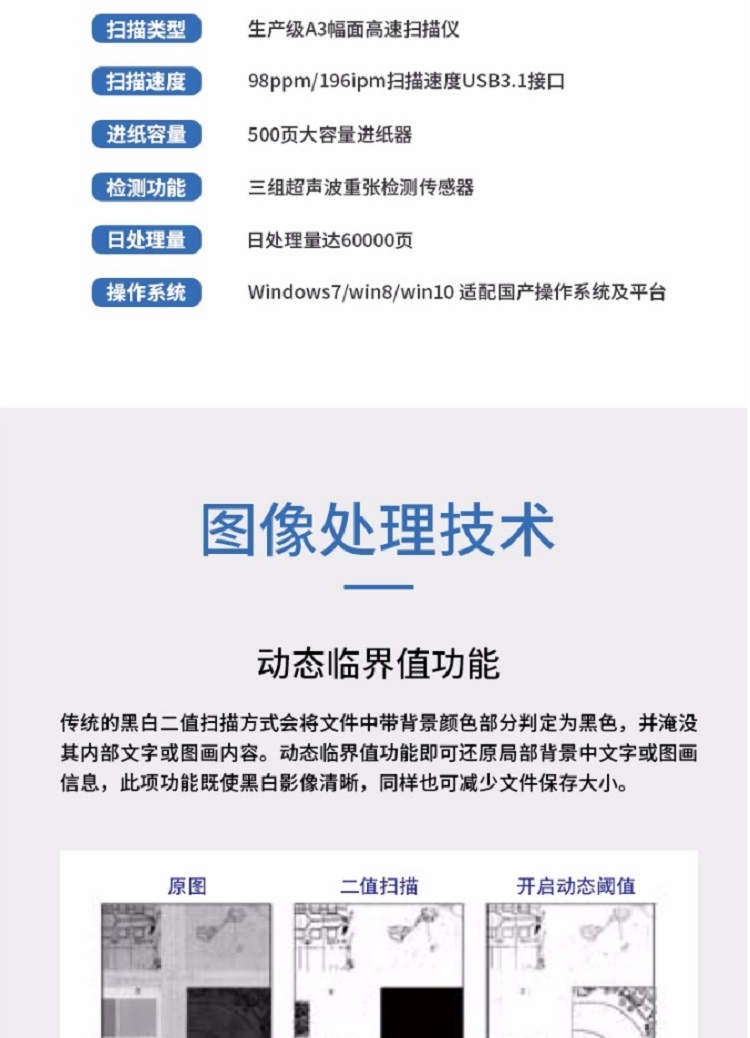 扫描类型 生产级A3幅面高速扫描仪

扫描速度 98ppm/196ipm扫描速度USB3.1接口

进纸容量 500页大容量进纸器

检测功能 三组超声波重张检测传感器

日处理量 日处理量达60000页

操作系统 Windows7/win8/win10 适配国产操作系统及平台

图像处理技术

动态临界值功能

传统的黑白二值扫描方式会将文件中带背景颜色部分判定为黑色，并淹没其内部文字或图画内容。动态临界值功能即可还原局部背景中文字或图画信息，此项功能既使黑白影像清晰，同样也可减少文件保存大小。

原图 二值扫描 开启动态阈值